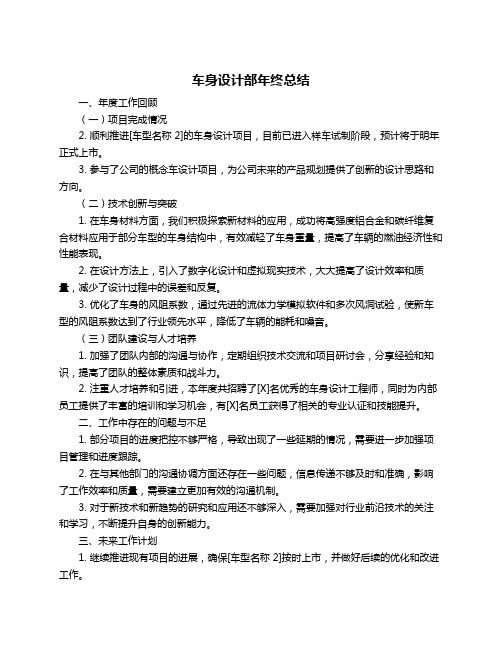 车身设计部年终总结

一、年度工作回顾

（一）项目完成情况

2. 顺利推进[车型名称 2]的车身设计项目，目前已进入样车试制阶段，预计将于明年正式上市。

3. 参与了公司的概念车设计项目，为公司未来的产品规划提供了创新的设计思路和方向。

（二）技术创新与突破

1. 在车身材料方面，我们积极探索新材料的应用，成功将高强度铝合金和碳纤维复合材料应用于部分车型的车身结构中，有效减轻了车身重量，提高了车辆的燃油经济性和性能表现。

2. 在设计方法上，引入了数字化设计和虚拟现实技术，大大提高了设计效率和质量，减少了设计过程中的误差和反复。

3. 优化了车身的风阻系数，通过先进的流体力学模拟软件和多次风洞试验，使新车型的风阻系数达到了行业领先水平，降低了车辆的能耗和噪音。

（三）团队建设与人才培养

1. 加强了团队内部的沟通与协作，定期组织技术交流和项目研讨会，分享经验和知识，提高了团队的整体素质和战斗力。

2. 注重人才培养和引进，本年度共招聘了[X]名优秀的车身设计工程师，同时为内部员工提供了丰富的培训和学习机会，有[X]名员工获得了相关的专业认证和技能提升。

二、工作中存在的问题与不足

1. 部分项目的进度把控不够严格，导致出现了一些延期的情况，需要进一步加强项目管理和进度跟踪。

2. 在与其他部门的沟通协调方面还存在一些问题，信息传递不够及时和准确，影响了工作效率和质量，需要建立更加有效的沟通机制。

3. 对于新技术和新趋势的研究和应用还不够深入，需要加强对行业前沿技术的关注和学习，不断提升自身的创新能力。

三、未来工作计划

1. 继续推进现有项目的进展，确保[车型名称 2]按时上市，并做好后续的优化和改进工作。